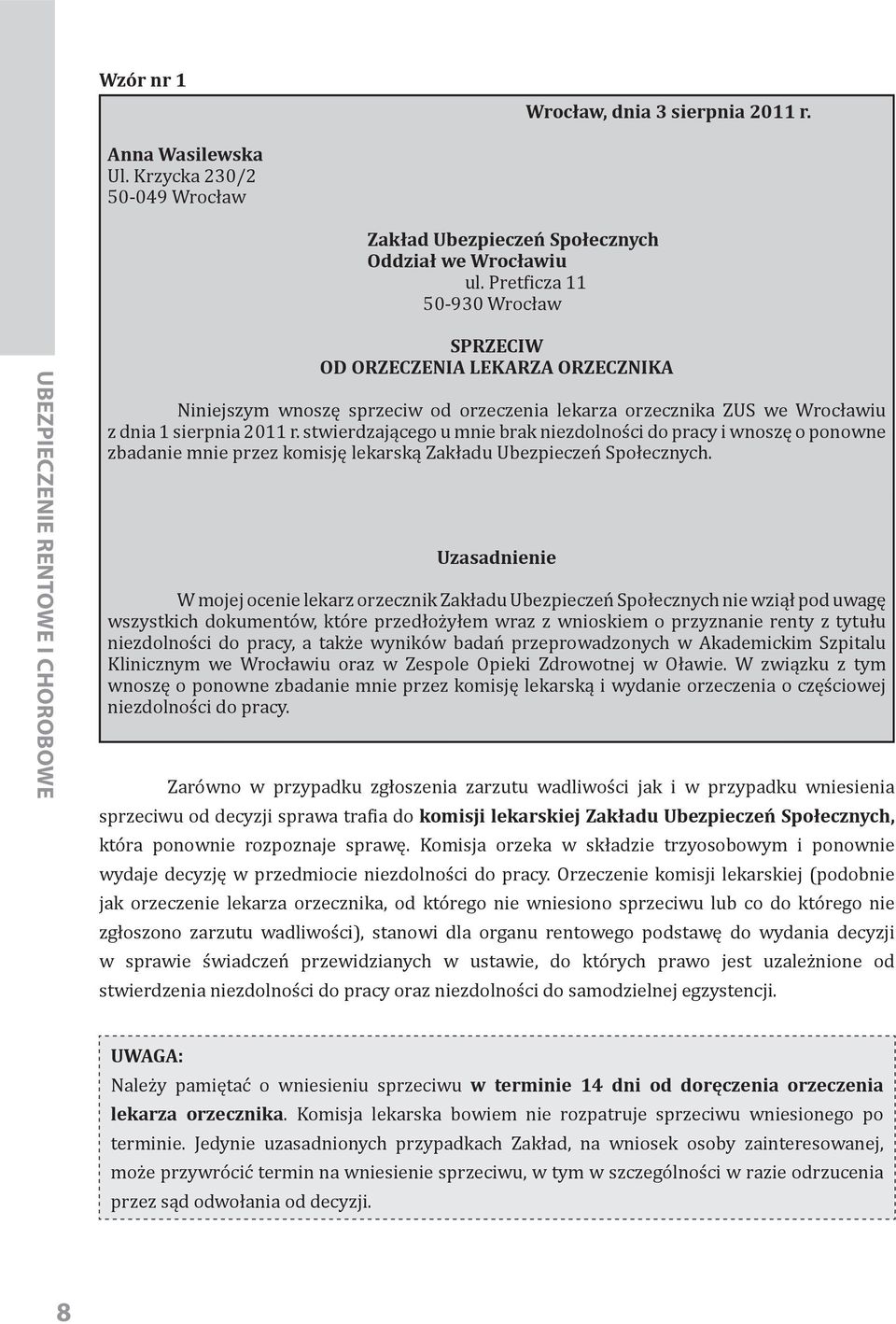 UBEZPIECZENIE RENTOWE I CHOROBOWE

Wzór nr 1

Wrocław, dnia 3 sierpnia 2011 r.

Anna Wasilewska
Ul. Krzycka 230/2
50-049 Wrocław

Zakład Ubezpieczeń Społecznych
Oddział we Wrocławiu
ul. Pretficza 11
50-930 Wrocław

SPRZECIW
OD ORZECZENIA LEKARZA ORZECZNIKA

Niniejszym wnoszę sprzeciw od orzeczenia lekarza orzecznika ZUS we Wrocławiu z dnia 1 sierpnia 2011 r. stwierdzającego u mnie brak niezdolności do pracy i wnoszę o ponowne zbadanie mnie przez komisję lekarską Zakładu Ubezpieczeń Społecznych.

Uzasadnienie

W mojej ocenie lekarz orzecznik Zakładu Ubezpieczeń Społecznych nie wziął pod uwagę wszystkich dokumentów, które przedłożyłem wraz z wnioskiem o przyznanie renty z tytułu niezdolności do pracy, a także wyników badań przeprowadzonych w Akademickim Szpitalu Klinicznym we Wrocławiu oraz w Zespole Opieki Zdrowotnej w Oławie. W związku z tym wnoszę o ponowne zbadanie mnie przez komisję lekarską i wydanie orzeczenia o częściowej niezdolności do pracy.

Zarówno w przypadku zgłoszenia zarzutu wadliwości jak i w przypadku wniesienia sprzeciwu od decyzji sprawa trafia do komisji lekarskiej Zakładu Ubezpieczeń Społecznych, która ponownie rozpoznaje sprawę. Komisja orzeka w składzie trzyosobowym i ponownie wydaje decyzję w przedmiocie niezdolności do pracy. Orzeczenie komisji lekarskiej (podobnie jak orzeczenie lekarza orzecznika, od którego nie wniesiono sprzeciwu lub co do którego nie zgłoszono zarzutu wadliwości), stanowi dla organu rentowego podstawę do wydania decyzji w sprawie świadczeń przewidzianych w ustawie, do których prawo jest uzależnione od stwierdzenia niezdolności do pracy oraz niezdolności do samodzielnej egzystencji.

UWAGA:
Należy pamiętać o wniesieniu sprzeciwu w terminie 14 dni od doręczenia orzeczenia lekarza orzecznika. Komisja lekarska bowiem nie rozpatruje sprzeciwu wniesionego po terminie. Jedynie uzasadnionych przypadkach Zakład, na wniosek osoby zainteresowanej, może przywrócić termin na wniesienie sprzeciwu, w tym w szczególności w razie odrzucenia przez sąd odwołania od decyzji.

8